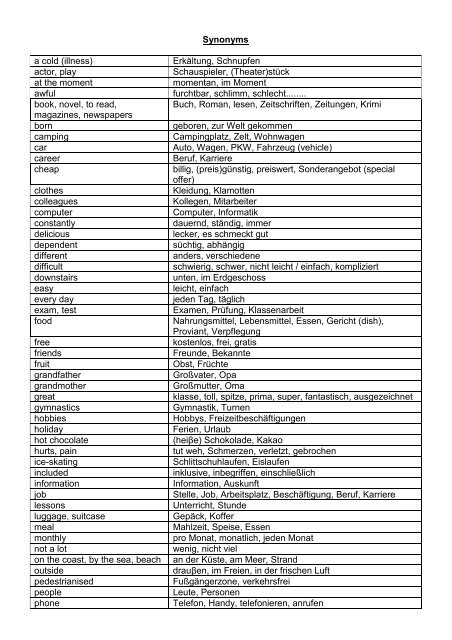 Synonyms

| | |
|---|---|
| a cold (illness) | Erkältung, Schnupfen |
| actor, play | Schauspieler, (Theater)stück |
| at the moment | momentan, im Moment |
| awful | furchtbar, schlimm, schlecht........ |
| book, novel, to read, magazines, newspapers | Buch, Roman, lesen, Zeitschriften, Zeitungen, Krimi |
| born | geboren, zur Welt gekommen |
| camping | Campingplatz, Zelt, Wohnwagen |
| car | Auto, Wagen, PKW, Fahrzeug (vehicle) |
| career | Beruf, Karriere |
| cheap | billig, (preis)günstig, preiswert, Sonderangebot (special offer) |
| clothes | Kleidung, Klamotten |
| colleagues | Kollegen, Mitarbeiter |
| computer | Computer, Informatik |
| constantly | dauernd, ständig, immer |
| delicious | lecker, es schmeckt gut |
| dependent | süchtig, abhängig |
| different | anders, verschiedene |
| difficult | schwierig, schwer, nicht leicht / einfach, kompliziert |
| downstairs | unten, im Erdgeschoss |
| easy | leicht, einfach |
| every day | jeden Tag, täglich |
| exam, test | Examen, Prüfung, Klassenarbeit |
| food | Nahrungsmittel, Lebensmittel, Essen, Gericht (dish), Proviant, Verpflegung |
| free | kostenlos, frei, gratis |
| friends | Freunde, Bekannte |
| fruit | Obst, Früchte |
| grandfather | Großvater, Opa |
| grandmother | Großmutter, Oma |
| great | klasse, toll, spitze, prima, super, fantastisch, ausgezeichnet |
| gymnastics | Gymnastik, Turnen |
| hobbies | Hobbys, Freizeitbeschäftigungen |
| holiday | Ferien, Urlaub |
| hot chocolate | (heiße) Schokolade, Kakao |
| hurts, pain | tut weh, Schmerzen, verletzt, gebrochen |
| ice-skating | Schlittschuhlaufen, Eislaufen |
| included | inklusive, inbegriffen, einschließlich |
| information | Information, Auskunft |
| job | Stelle, Job, Arbeitsplatz, Beschäftigung, Beruf, Karriere |
| lessons | Unterricht, Stunde |
| luggage, suitcase | Gepäck, Koffer |
| meal | Mahlzeit, Speise, Essen |
| monthly | pro Monat, monatlich, jeden Monat |
| not a lot | wenig, nicht viel |
| on the coast, by the sea, beach | an der Küste, am Meer, Strand |
| outside | draußen, im Freien, in der frischen Luft |
| pedestrianised | Fußgängerzone, verkehrsfrei |
| people | Leute, Personen |
| phone | Telefon, Handy, telefonieren, anrufen |